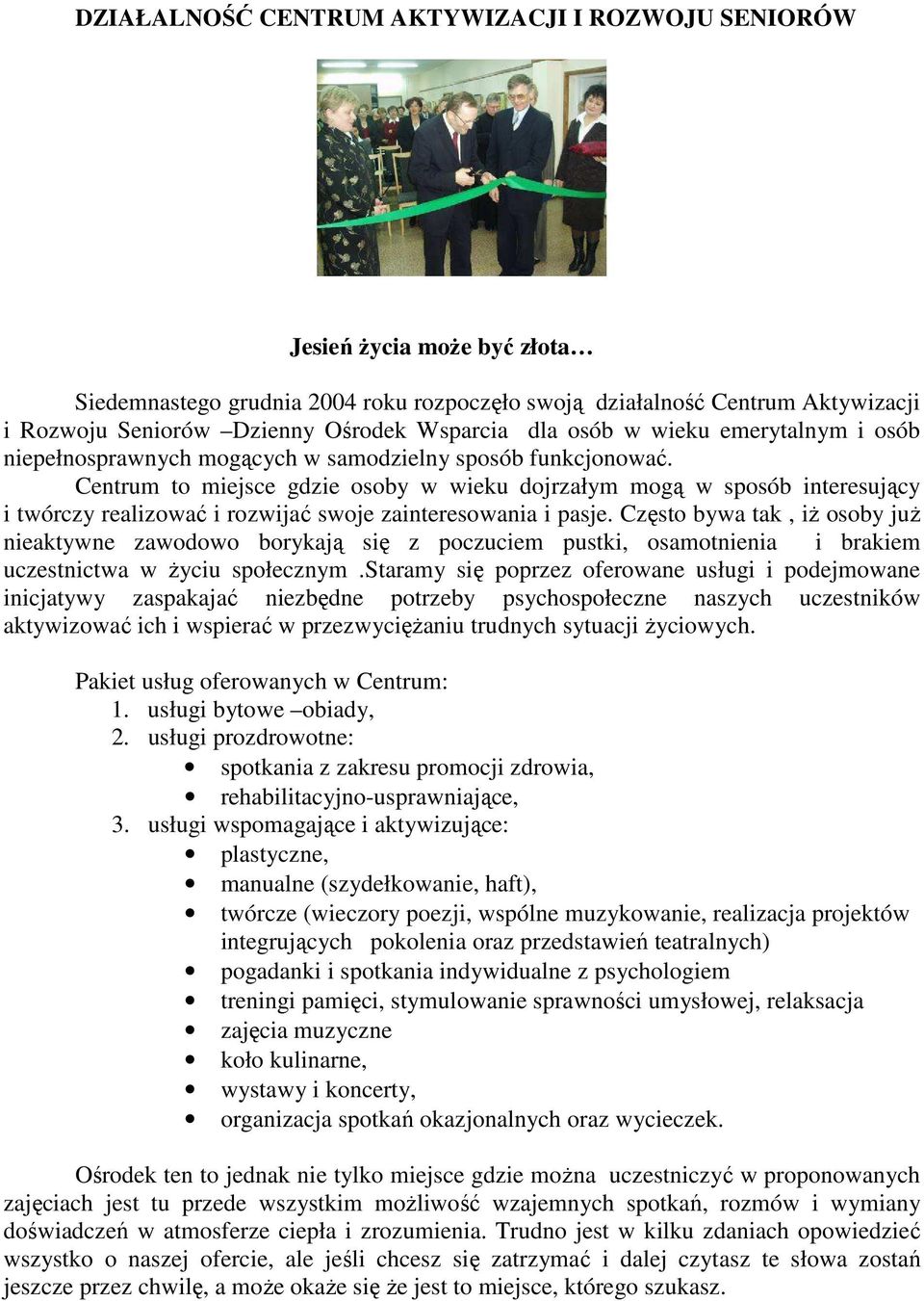 DZIAŁALNOŚĆ CENTRUM AKTYWIZACJI I ROZWOJU SENIORÓW

Jesień życia może być złota…

Siedemnastego grudnia 2004 roku rozpoczęło swoją działalność Centrum Aktywizacji i Rozwoju Seniorów –Dzienny Ośrodek Wsparcia dla osób w wieku emerytalnym i osób niepełnosprawnych mogących w samodzielny sposób funkcjonować.

Centrum to miejsce gdzie osoby w wieku dojrzałym mogą w sposób interesujący i twórczy realizować i rozwijać swoje zainteresowania i pasje. Często bywa tak , iż osoby już nieaktywne zawodowo borykają się z poczuciem pustki, osamotnienia i brakiem uczestnictwa w życiu społecznym .Staramy się poprzez oferowane usługi i podejmowane inicjatywy zaspakajać niezbędne potrzeby psychospołeczne naszych uczestników aktywizować ich i wspierać w przezwyciężaniu trudnych sytuacji życiowych.

Pakiet usług oferowanych w Centrum:
1. usługi bytowe –obiady,
2. usługi prozdrowotne:
• spotkania z zakresu promocji zdrowia,
• rehabilitacyjno-usprawniające,
3. usługi wspomagające i aktywizujące:
• plastyczne,
• manualne (szydełkowanie, haft),
• twórcze (wieczory poezji, wspólne muzykowanie, realizacja projektów integrujących pokolenia oraz przedstawień teatralnych)
• pogadanki i spotkania indywidualne z psychologiem
• treningi pamięci, stymulowanie sprawności umysłowej, relaksacja
• zajęcia muzyczne
• koło kulinarne,
• wystawy i koncerty,
• organizacja spotkań okazjonalnych oraz wycieczek.

Ośrodek ten to jednak nie tylko miejsce gdzie można uczestniczyć w proponowanych zajęciach jest tu przede wszystkim możliwość wzajemnych spotkań, rozmów i wymiany doświadczeń w atmosferze ciepła i zrozumienia. Trudno jest w kilku zdaniach opowiedzieć wszystko o naszej ofercie, ale jeśli chcesz się zatrzymać i dalej czytasz te słowa zostań jeszcze przez chwilę, a może okaże się że jest to miejsce, którego szukasz.